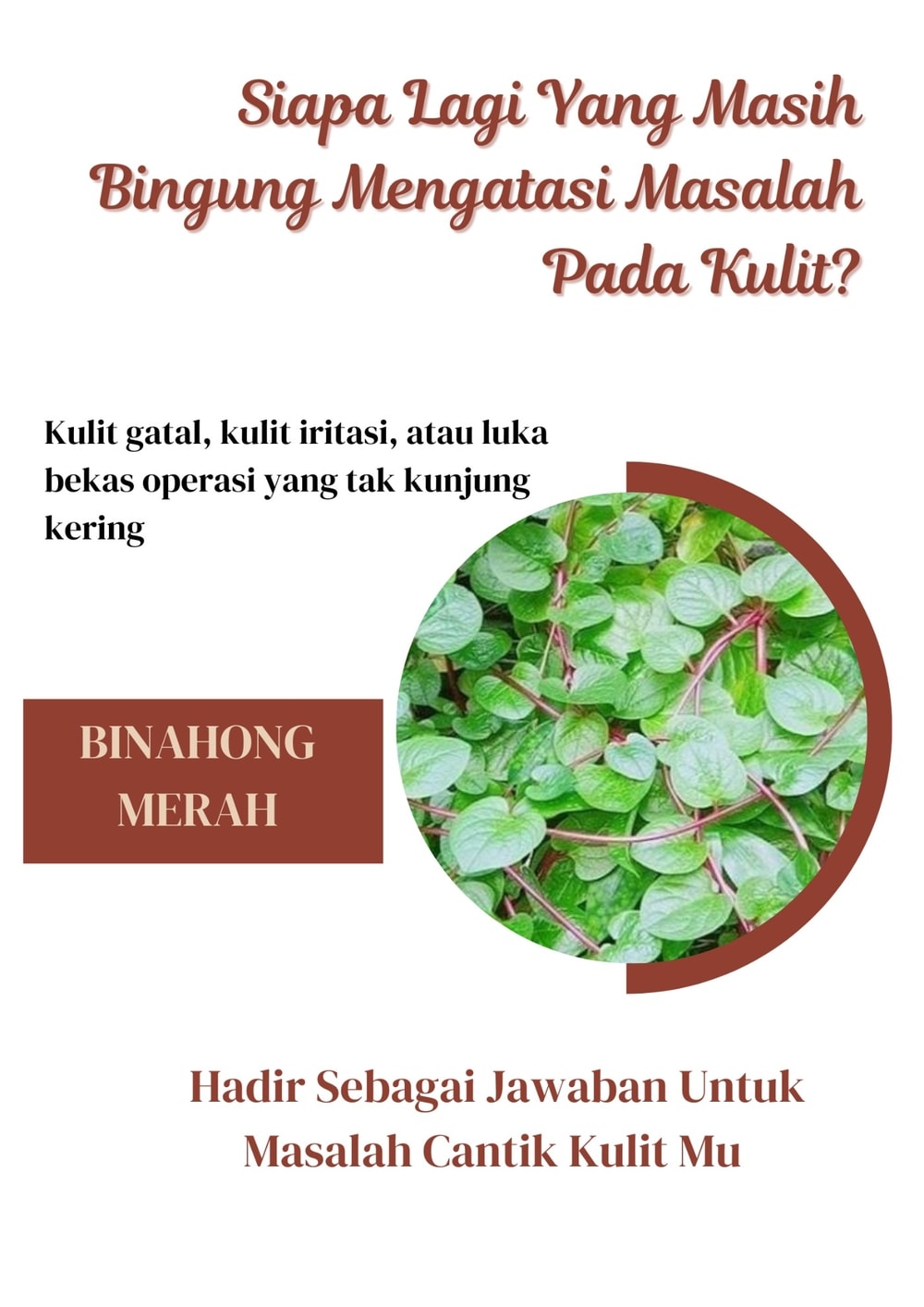 Siapa Lagi Yang Masih Bingung Mengatasi Masalah Pada Kulit?

Kulit gatal, kulit iritasi, atau luka bekas operasi yang tak kunjung kering

BINAHONG MERAH

Hadir Sebagai Jawaban Untuk Masalah Cantik Kulit Mu